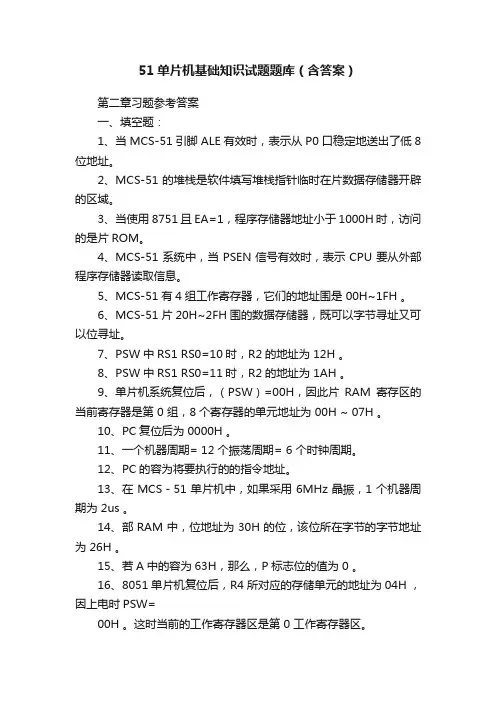 51 单片机基础知识试题题库（含答案）

第二章习题参考答案

一、填空题：

1、当 MCS-51 引脚 ALE 有效时，表示从 P0 口稳定地送出了低 8 位地址。

2、MCS-51 的堆栈是软件填写堆栈指针临时在片数据存储器开辟的区域。

3、当使用 8751 且 EA=1，程序存储器地址小于 1000H 时，访问的是片 ROM。

4、MCS-51 系统中，当 PSEN 信号有效时，表示 CPU 要从外部程序存储器读取信息。

5、MCS-51 有 4 组工作寄存器，它们的地址围是 00H~1FH 。

6、MCS-51 片 20H~2FH 围的数据存储器，既可以字节寻址又可以位寻址。

7、PSW 中 RS1 RS0=10 时，R2 的地址为 12H 。

8、PSW 中 RS1 RS0=11 时，R2 的地址为 1AH 。

9、单片机系统复位后，（PSW）=00H，因此片 RAM 寄存区的当前寄存器是第 0 组，8 个寄存器的单元地址为 00H ~ 07H 。

10、PC 复位后为 0000H 。

11、一个机器周期= 12 个振荡周期= 6 个时钟周期。

12、PC 的容为将要执行的的指令地址。

13、在 MCS - 51 单片机中，如果采用 6MHz 晶振，1 个机器周期为 2us 。

14、部 RAM 中，位地址为 30H 的位，该位所在字节的字节地址为 26H 。

15、若 A 中的容为 63H，那么，P 标志位的值为 0 。

16、8051 单片机复位后，R4 所对应的存储单元的地址为 04H ，因上电时 PSW=

00H 。这时当前的工作寄存器区是第 0 工作寄存器区。